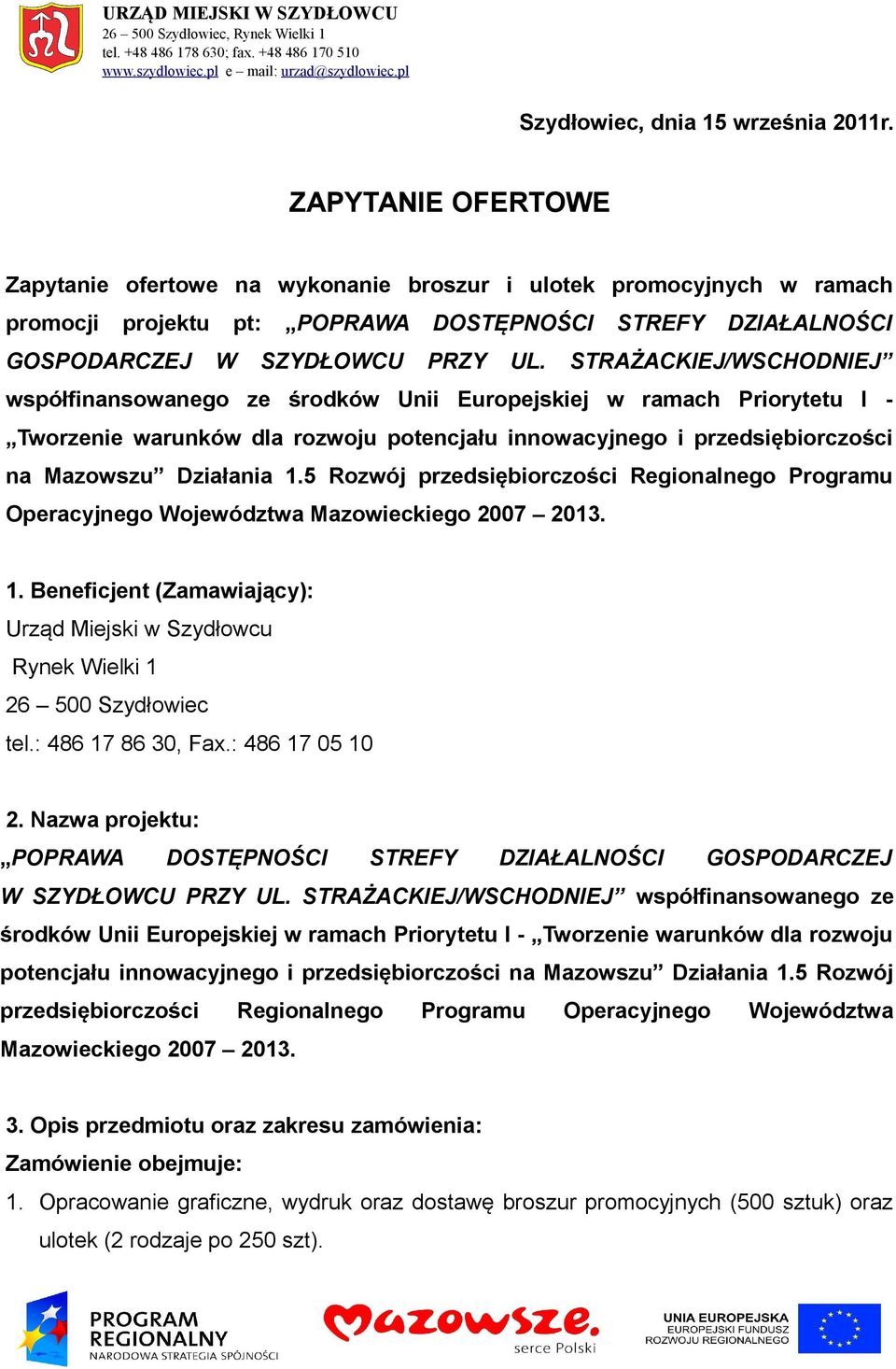 URZĄD MIEJSKI W SZYDŁOWCU
26 – 500 Szydłowiec, Rynek Wielki 1
tel. +48 486 178 630; fax. +48 486 170 510
www.szydlowiec.pl e – mail: urzad@szydlowiec.pl

Szydłowiec, dnia 15 września 2011r.

ZAPYTANIE OFERTOWE

Zapytanie ofertowe na wykonanie broszur i ulotek promocyjnych w ramach promocji projektu pt: „POPRAWA DOSTĘPNOŚCI STREFY DZIAŁALNOŚCI GOSPODARCZEJ W SZYDŁOWCU PRZY UL. STRAŻACKIEJ/WSCHODNIEJ” współfinansowanego ze środków Unii Europejskiej w ramach Priorytetu I - „Tworzenie warunków dla rozwoju potencjału innowacyjnego i przedsiębiorczości na Mazowszu” Działania 1.5 Rozwój przedsiębiorczości Regionalnego Programu Operacyjnego Województwa Mazowieckiego 2007 – 2013.

1. Beneficjent (Zamawiający):
Urząd Miejski w Szydłowcu
Rynek Wielki 1
26 – 500 Szydłowiec
tel.: 486 17 86 30, Fax.: 486 17 05 10

2. Nazwa projektu:
„POPRAWA DOSTĘPNOŚCI STREFY DZIAŁALNOŚCI GOSPODARCZEJ W SZYDŁOWCU PRZY UL. STRAŻACKIEJ/WSCHODNIEJ” współfinansowanego ze środków Unii Europejskiej w ramach Priorytetu I - „Tworzenie warunków dla rozwoju potencjału innowacyjnego i przedsiębiorczości na Mazowszu” Działania 1.5 Rozwój przedsiębiorczości Regionalnego Programu Operacyjnego Województwa Mazowieckiego 2007 – 2013.

3. Opis przedmiotu oraz zakresu zamówienia:
Zamówienie obejmuje:
1. Opracowanie graficzne, wydruk oraz dostawę broszur promocyjnych (500 sztuk) oraz ulotek (2 rodzaje po 250 szt).

PROGRAM REGIONALNY
NARODOWA STRATEGIA SPÓJNOŚCI
Mazowsze.
serce Polski
UNIA EUROPEJSKA
EUROPEJSKI FUNDUSZ ROZWOJU REGIONALNEGO